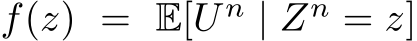 $f(z) = \mathbb{E}[U^n \mid Z^n = z]$